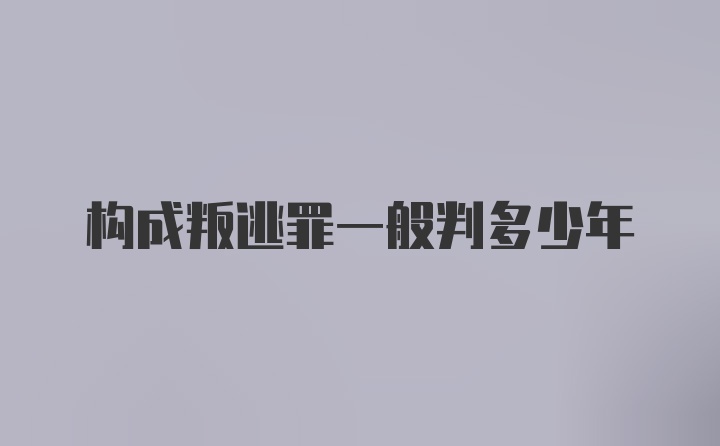 构成叛逃罪一般判多少年